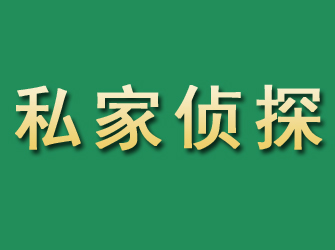 私家侦探